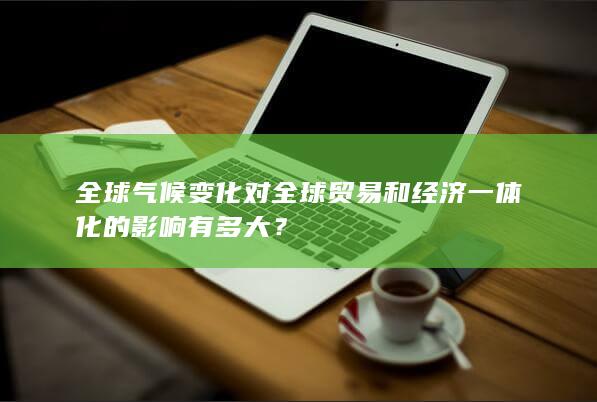 全球气候变化对全球贸易和经济一体化的影响有多大？